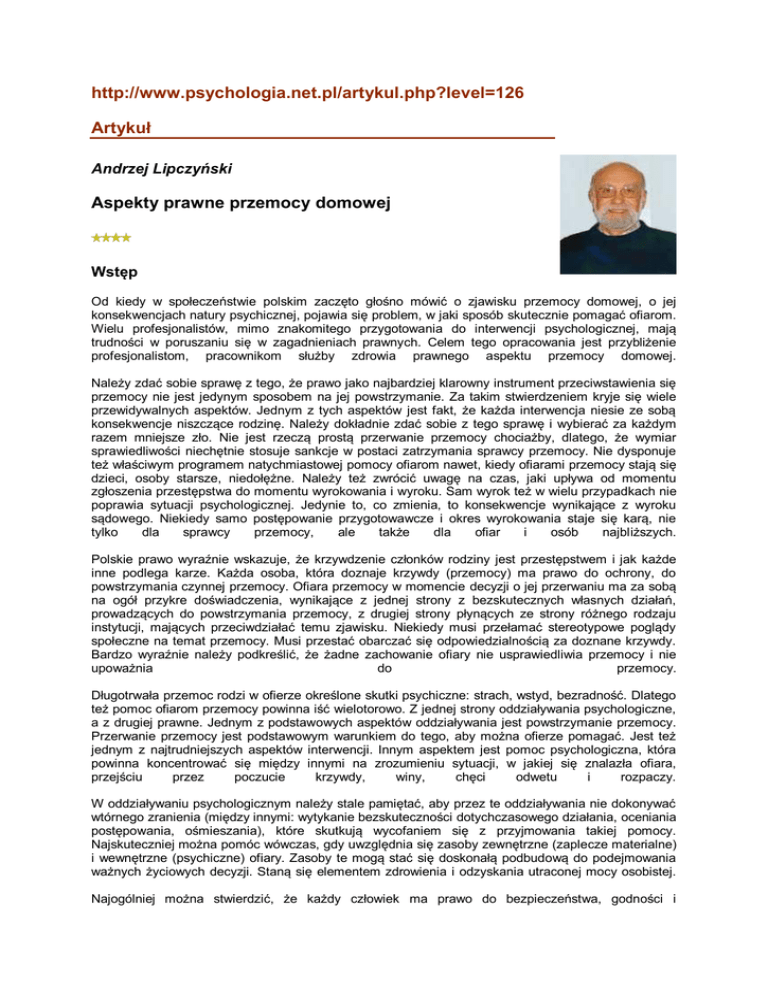 http://www.psychologia.net.pl/artykul.php?level=126

Artykuł

Andrzej Lipczyński

Aspekty prawne przemocy domowej

Wstęp

Od kiedy w społeczeństwie polskim zaczęto głośno mówić o zjawisku przemocy domowej, o jej konsekwencjach natury psychicznej, pojawia się problem, w jaki sposób skutecznie pomagać ofiarom. Wielu profesjonalistów, mimo znakomitego przygotowania do interwencji psychologicznej, mają trudności w poruszaniu się w zagadnieniach prawnych. Celem tego opracowania jest przybliżenie profesjonalistom, pracownikom służby zdrowia prawnego aspektu przemocy domowej.

Należy zdać sobie sprawę z tego, że prawo jako najbardziej klarowny instrument przeciwstawienia się przemocy nie jest jedynym sposobem na jej powstrzymanie. Za takim stwierdzeniem kryje się wiele przewidywalnych aspektów. Jednym z tych aspektów jest fakt, że każda interwencja niesie ze sobą konsekwencje niszczące rodzinę. Należy dokładnie zdać sobie z tego sprawę i wybierać za każdym razem mniejsze zło. Nie jest rzeczą prostą przerwanie przemocy chociażby, dlatego, że wymiar sprawiedliwości niechętnie stosuje sankcje w postaci zatrzymania sprawcy przemocy. Nie dysponuje też właściwym programem natychmiastowej pomocy ofiarom nawet, kiedy ofiarami przemocy stają się dzieci, osoby starsze, niedołężne. Należy też zwrócić uwagę na czas, jaki upływa od momentu zgłoszenia przestępstwa do momentu wyrokowania i wyroku. Sam wyrok też w wielu przypadkach nie poprawia sytuacji psychologicznej. Jedynie to, co zmienia, to konsekwencje wynikające z wyroku sądowego. Niekiedy samo postępowanie przygotowawcze i okres wyrokowania staje się karą, nie tylko dla sprawcy przemocy, ale także dla ofiar i osób najbliższych.

Polskie prawo wyraźnie wskazuje, że krzywdzenie członków rodziny jest przestępstwem i jak każde inne podlega karze. Każda osoba, która doznaje krzywdy (przemocy) ma prawo do ochrony, do powstrzymania czynnej przemocy. Ofiara przemocy w momencie decyzji o jej przerwaniu ma za sobą na ogół przykre doświadczenia, wynikające z jednej strony z bezskutecznych własnych działań, prowadzących do powstrzymania przemocy, z drugiej strony płynących ze strony różnego rodzaju instytucji, mających przeciwdziałać temu zjawisku. Niekiedy musi przełamać stereotypowe poglądy społeczne na temat przemocy. Musi przestać obarczać się odpowiedzialnością za doznane krzywdy. Bardzo wyraźnie należy podkreślić, że żadne zachowanie ofiary nie usprawiedliwia przemocy i nie upoważnia do przemocy.

Długotrwała przemoc rodzi w ofierze określone skutki psychiczne: strach, wstyd, bezradność. Dlatego też pomoc ofiarom przemocy powinna iść wielotorowo. Z jednej strony oddziaływania psychologiczne, a z drugiej prawne. Jednym z podstawowych aspektów oddziaływania jest powstrzymanie przemocy. Przerwanie przemocy jest podstawowym warunkiem do tego, aby można ofierze pomagać. Jest też jednym z najtrudniejszych aspektów interwencji. Innym aspektem jest pomoc psychologiczna, która powinna koncentrować się między innymi na zrozumieniu sytuacji, w jakiej się znalazła ofiara, przejściu przez poczucie krzywdy, winy, chęci odwetu i rozpaczy.

W oddziaływaniu psychologicznym należy stale pamiętać, aby przez te oddziaływania nie dokonywać wtórnego zranienia (między innymi: wytykanie bezskuteczności dotychczasowego działania, oceniania postępowania, ośmieszania), które skutkują wycofaniem się z przyjmowania takiej pomocy. Najskuteczniej można pomóc wówczas, gdy uwzględnia się zasoby zewnętrzne (zaplecze materialne) i wewnętrzne (psychiczne) ofiary. Zasoby te mogą stać się doskonałą podbudową do podejmowania ważnych życiowych decyzji. Staną się elementem zdrowienia i odzyskania utraconej mocy osobistej.

Najogólniej można stwierdzić, że każdy człowiek ma prawo do bezpieczeństwa, godności i